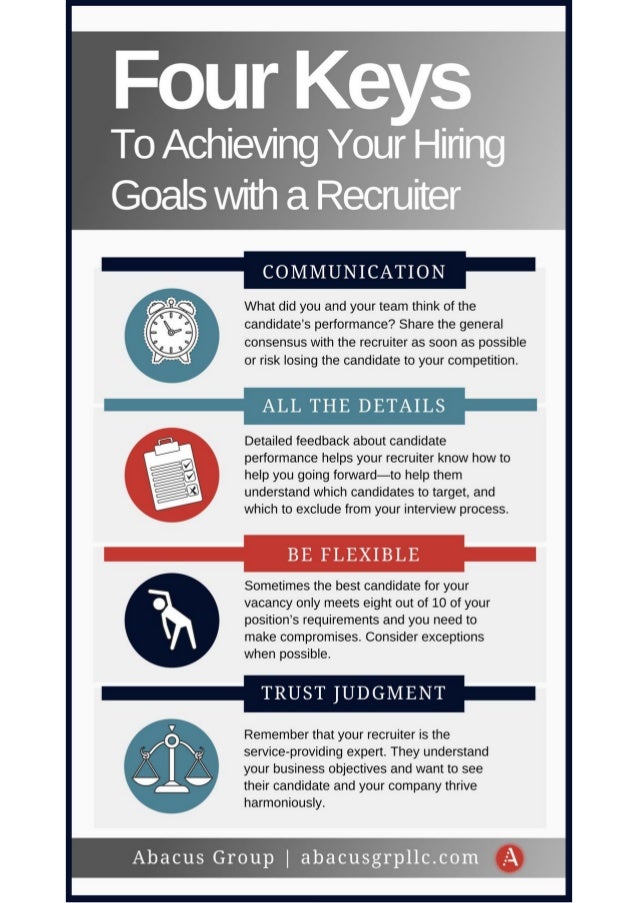 Four Keys
To Achieving Your Hiring Goals with a Recruiter

COMMUNICATION

What did you and your team think of the candidate's performance? Share the general consensus with the recruiter as soon as possible or risk losing the candidate to your competition.

ALL THE DETAILS

Detailed feedback about candidate performance helps your recruiter know how to help you going forward—to help them understand which candidates to target, and which to exclude from your interview process.

BE FLEXIBLE

Sometimes the best candidate for your vacancy only meets eight out of 10 of your position's requirements and you need to make compromises. Consider exceptions when possible.

TRUST JUDGMENT

Remember that your recruiter is the service-providing expert. They understand your business objectives and want to see their candidate and your company thrive harmoniously.

Abacus Group | abacusgrpllc.com A